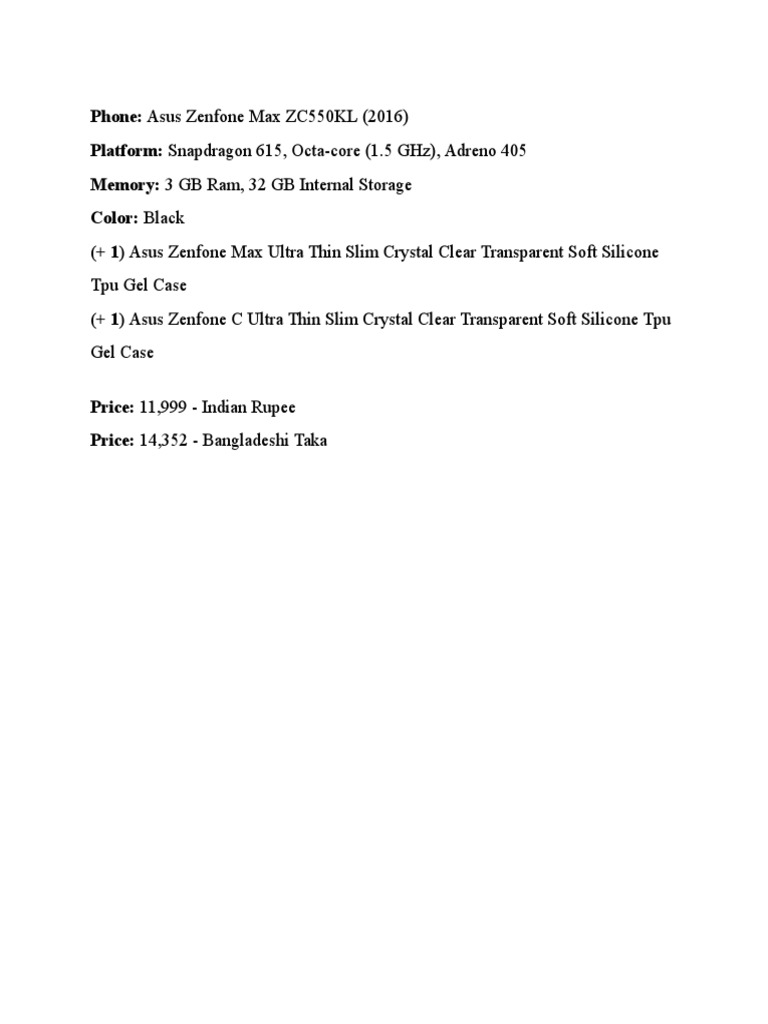 Phone: Asus Zenfone Max ZC550KL (2016)

Platform: Snapdragon 615, Octa-core (1.5 GHz), Adreno 405

Memory: 3 GB Ram, 32 GB Internal Storage

Color: Black

(+ 1) Asus Zenfone Max Ultra Thin Slim Crystal Clear Transparent Soft Silicone Tpu Gel Case

(+ 1) Asus Zenfone C Ultra Thin Slim Crystal Clear Transparent Soft Silicone Tpu Gel Case

Price: 11,999 - Indian Rupee

Price: 14,352 - Bangladeshi Taka